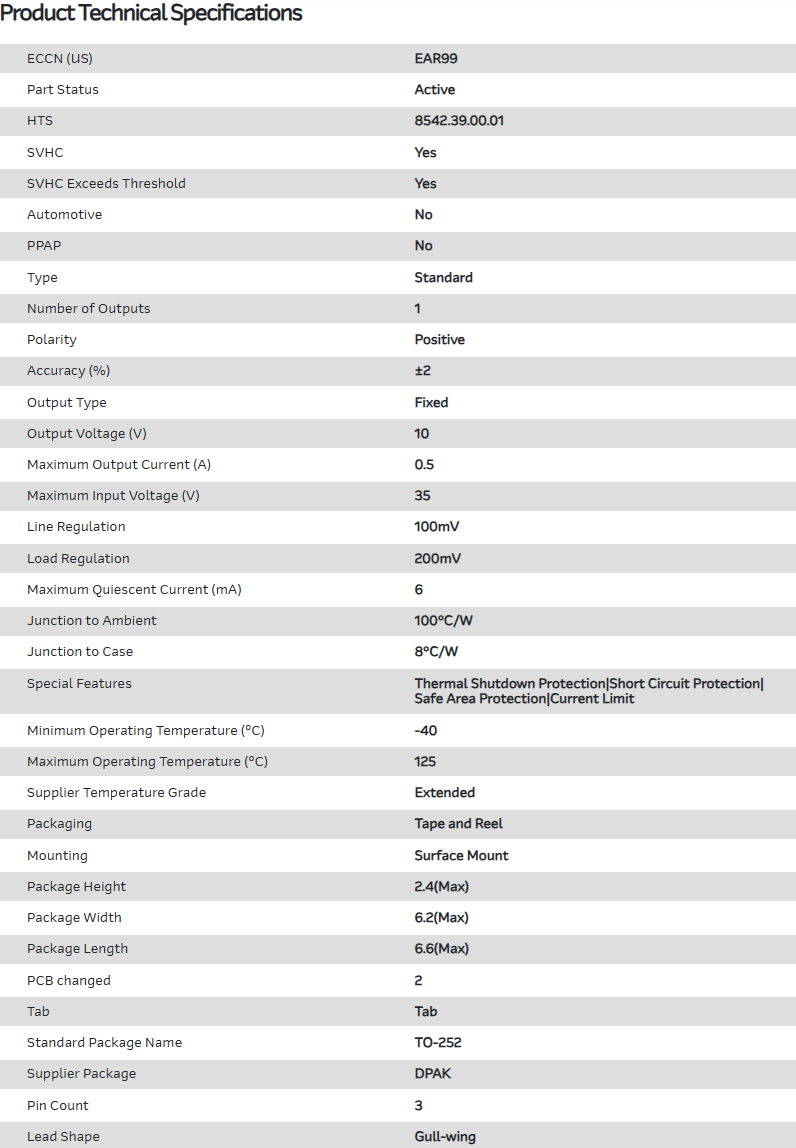 Product Technical Specifications

| | |
|---|---|
| ECCN (US) | EAR99 |
| Part Status | Active |
| HTS | 8542.39.00.01 |
| SVHC | Yes |
| SVHC Exceeds Threshold | Yes |
| Automotive | No |
| PPAP | No |
| Type | Standard |
| Number of Outputs | 1 |
| Polarity | Positive |
| Accuracy (%) | ±2 |
| Output Type | Fixed |
| Output Voltage (V) | 10 |
| Maximum Output Current (A) | 0.5 |
| Maximum Input Voltage (V) | 35 |
| Line Regulation | 100mV |
| Load Regulation | 200mV |
| Maximum Quiescent Current (mA) | 6 |
| Junction to Ambient | 100°C/W |
| Junction to Case | 8°C/W |
| Special Features | Thermal Shutdown Protection\|Short Circuit Protection\|Safe Area Protection\|Current Limit |
| Minimum Operating Temperature (°C) | -40 |
| Maximum Operating Temperature (°C) | 125 |
| Supplier Temperature Grade | Extended |
| Packaging | Tape and Reel |
| Mounting | Surface Mount |
| Package Height | 2.4(Max) |
| Package Width | 6.2(Max) |
| Package Length | 6.6(Max) |
| PCB changed | 2 |
| Tab | Tab |
| Standard Package Name | TO-252 |
| Supplier Package | DPAK |
| Pin Count | 3 |
| Lead Shape | Gull-wing |